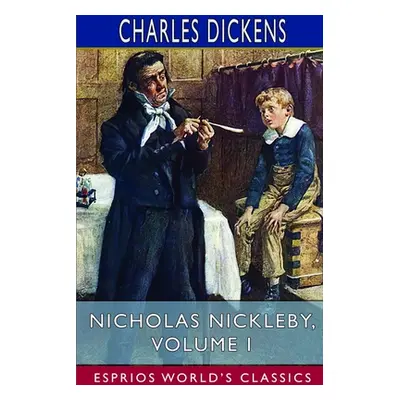 CHARLES DICKENS

NICHOLAS NICKLEBY, VOLUME I

ESPRIOS WORLD'S CLASSICS